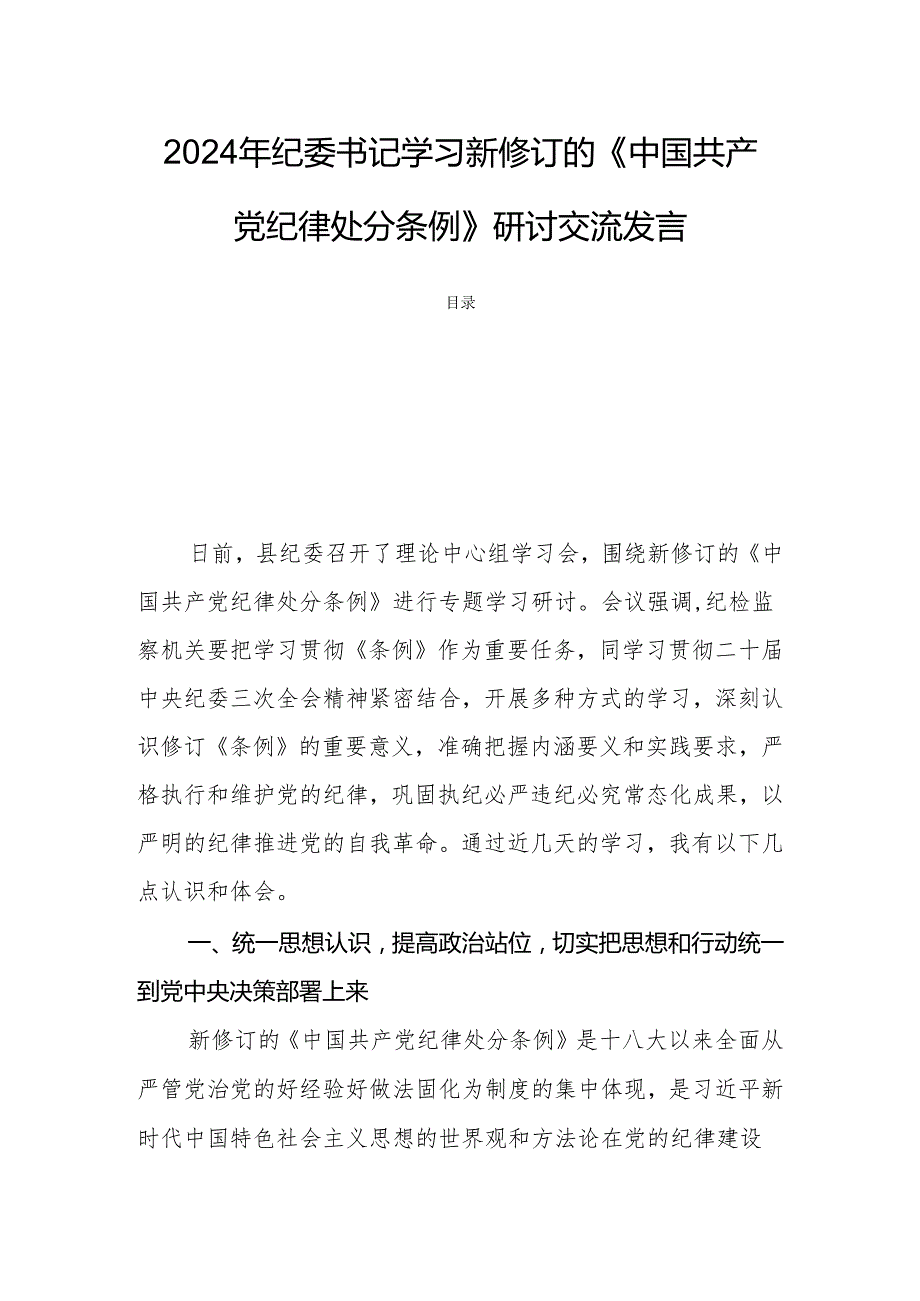 2024年纪委书记学习新修订的《中国共产党纪律处分条例》研讨交流发言

目录

日前，县纪委召开了理论中心组学习会，围绕新修订的《中国共产党纪律处分条例》进行专题学习研讨。会议强调,纪检监察机关要把学习贯彻《条例》作为重要任务，同学习贯彻二十届中央纪委三次全会精神紧密结合，开展多种方式的学习，深刻认识修订《条例》的重要意义，准确把握内涵要义和实践要求，严格执行和维护党的纪律，巩固执纪必严违纪必究常态化成果，以严明的纪律推进党的自我革命。通过近几天的学习，我有以下几点认识和体会。

一、统一思想认识，提高政治站位，切实把思想和行动统一到党中央决策部署上来

新修订的《中国共产党纪律处分条例》是十八大以来全面从严管党治党的好经验好做法固化为制度的集中体现，是习近平新时代中国特色社会主义思想的世界观和方法论在党的纪律建设